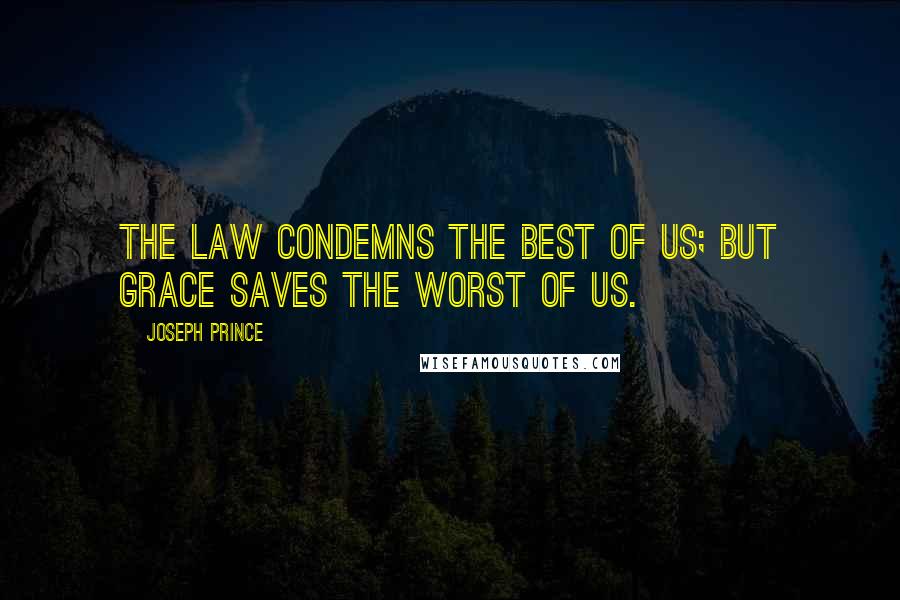 THE LAW CONDEMNS THE BEST OF US; BUT GRACE SAVES THE WORST OF US.

JOSEPH PRINCE

WISEFAMOUSQUOTES.COM